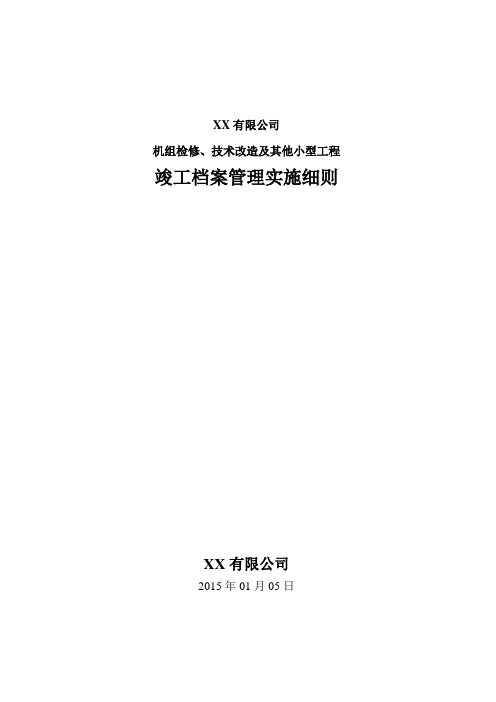 XX 有限公司

机组检修、技术改造及其他小型工程

竣工档案管理实施细则

XX 有限公司

2015 年 01 月 05 日